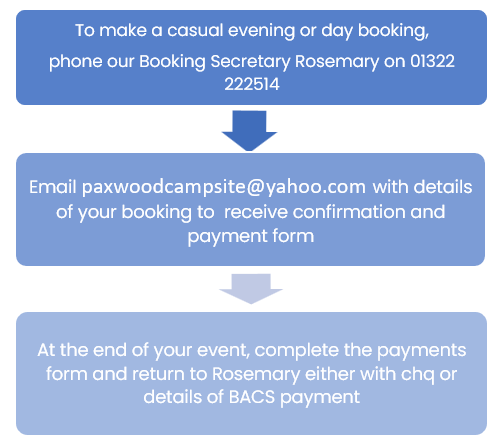 To make a casual evening or day booking,

phone our Booking Secretary Rosemary on 01322 222514

Email paxwoodcampsite@yahoo.com with details of your booking to receive confirmation and payment form

At the end of your event, complete the payments form and return to Rosemary either with chq or details of BACS payment